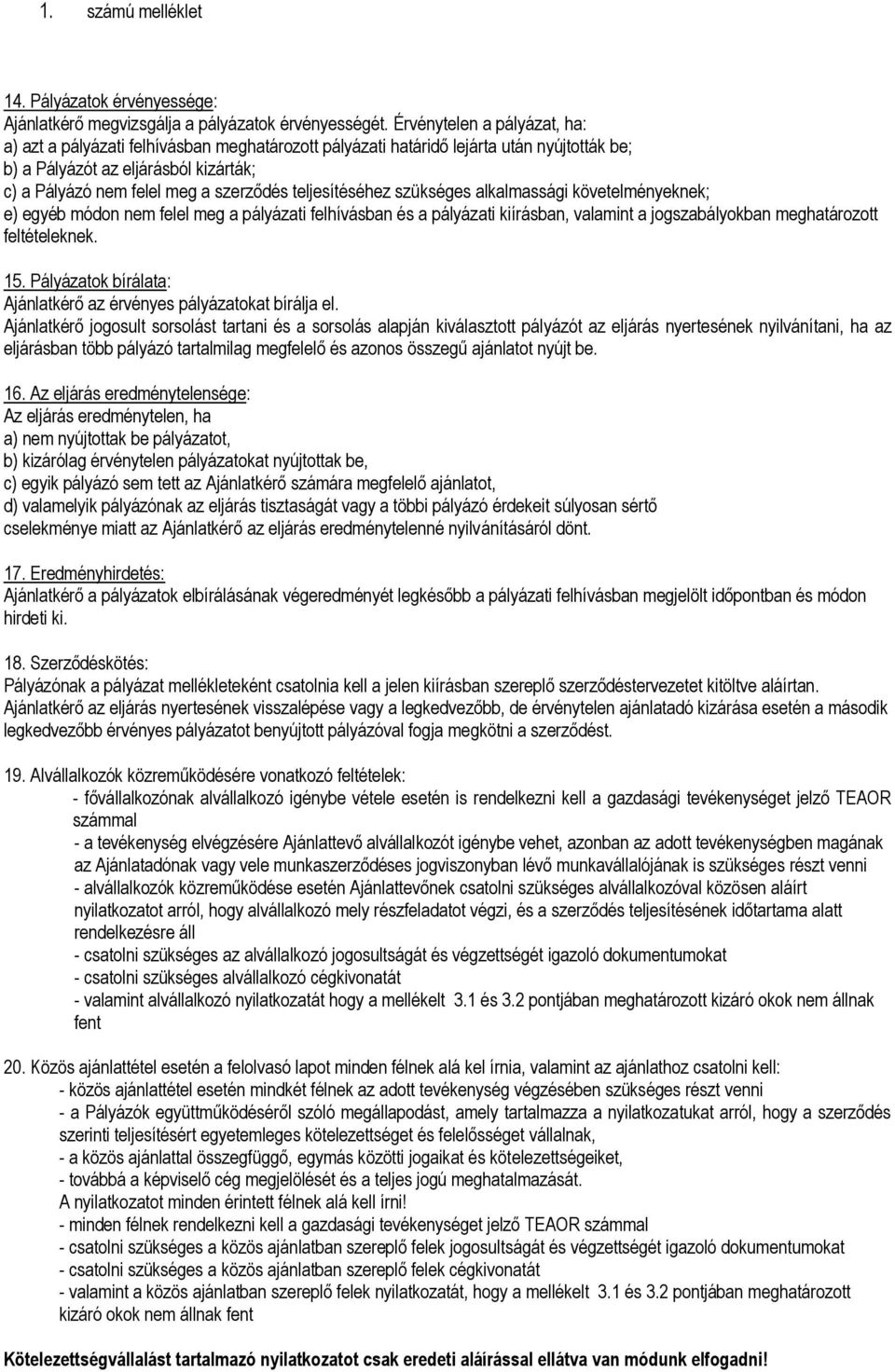 1. számú melléklet

14. Pályázatok érvényessége:
Ajánlatkérő megvizsgálja a pályázatok érvényességét. Érvénytelen a pályázat, ha:
a) azt a pályázati felhívásban meghatározott pályázati határidő lejárta után nyújtották be;
b) a Pályázót az eljárásból kizárták;
c) a Pályázó nem felel meg a szerződés teljesítéséhez szükséges alkalmassági követelményeknek;
e) egyéb módon nem felel meg a pályázati felhívásban és a pályázati kiírásban, valamint a jogszabályokban meghatározott feltételeknek.

15. Pályázatok bírálata:
Ajánlatkérő az érvényes pályázatokat bírálja el.
Ajánlatkérő jogosult sorsolást tartani és a sorsolás alapján kiválasztott pályázót az eljárás nyertesének nyilvánítani, ha az eljárásban több pályázó tartalmilag megfelelő és azonos összegű ajánlatot nyújt be.

16. Az eljárás eredménytelensége:
Az eljárás eredménytelen, ha
a) nem nyújtottak be pályázatot,
b) kizárólag érvénytelen pályázatokat nyújtottak be,
c) egyik pályázó sem tett az Ajánlatkérő számára megfelelő ajánlatot,
d) valamelyik pályázónak az eljárás tisztaságát vagy a többi pályázó érdekeit súlyosan sértő cselekménye miatt az Ajánlatkérő az eljárás eredménytelenné nyilvánításáról dönt.

17. Eredményhirdetés:
Ajánlatkérő a pályázatok elbírálásának végeredményét legkésőbb a pályázati felhívásban megjelölt időpontban és módon hirdeti ki.

18. Szerződéskötés:
Pályázónak a pályázat mellékleteként csatolnia kell a jelen kiírásban szereplő szerződéstervezetet kitöltve aláírtan.
Ajánlatkérő az eljárás nyertesének visszalépése vagy a legkedvezőbb, de érvénytelen ajánlatadó kizárása esetén a második legkedvezőbb érvényes pályázatot benyújtott pályázóval fogja megkötni a szerződést.

19. Alvállalkozók közreműködésére vonatkozó feltételek:
- fővállalkozónak alvállalkozó igénybe vétele esetén is rendelkezni kell a gazdasági tevékenységet jelző TEAOR számmal
- a tevékenység elvégzésére Ajánlattevő alvállalkozót igénybe vehet, azonban az adott tevékenységben magának az Ajánlatadónak vagy vele munkaszerződéses jogviszonyban lévő munkavállalójának is szükséges részt venni
- alvállalkozók közreműködése esetén Ajánlattevőnek csatolni szükséges alvállalkozóval közösen aláírt nyilatkozatot arról, hogy alvállalkozó mely részfeladatot végzi, és a szerződés teljesítésének időtartama alatt rendelkezésre áll
- csatolni szükséges az alvállalkozó jogosultságát és végzettségét igazoló dokumentumokat
- csatolni szükséges alvállalkozó cégkivonatát
- valamint alvállalkozó nyilatkozatát hogy a mellékelt 3.1 és 3.2 pontjában meghatározott kizáró okok nem állnak fent

20. Közös ajánlattétel esetén a felolvasó lapot minden félnek alá kel írnia, valamint az ajánlathoz csatolni kell:
- közös ajánlattétel esetén mindkét félnek az adott tevékenység végzésében szükséges részt venni
- a Pályázók együttműködéséről szóló megállapodást, amely tartalmazza a nyilatkozatukat arról, hogy a szerződés szerinti teljesítésért egyetemleges kötelezettséget és felelősséget vállalnak,
- a közös ajánlattal összefüggő, egymás közötti jogaikat és kötelezettségeiket,
- továbbá a képviselő cég megjelölését és a teljes jogú meghatalmazását.
A nyilatkozatot minden érintett félnek alá kell írni!
- minden félnek rendelkezni kell a gazdasági tevékenységet jelző TEAOR számmal
- csatolni szükséges a közös ajánlatban szereplő felek jogosultságát és végzettségét igazoló dokumentumokat
- csatolni szükséges a közös ajánlatban szereplő felek cégkivonatát
- valamint a közös ajánlatban szereplő felek nyilatkozatát, hogy a mellékelt 3.1 és 3.2 pontjában meghatározott kizáró okok nem állnak fent

Kötelezettségvállalást tartalmazó nyilatkozatot csak eredeti aláírással ellátva van módunk elfogadni!